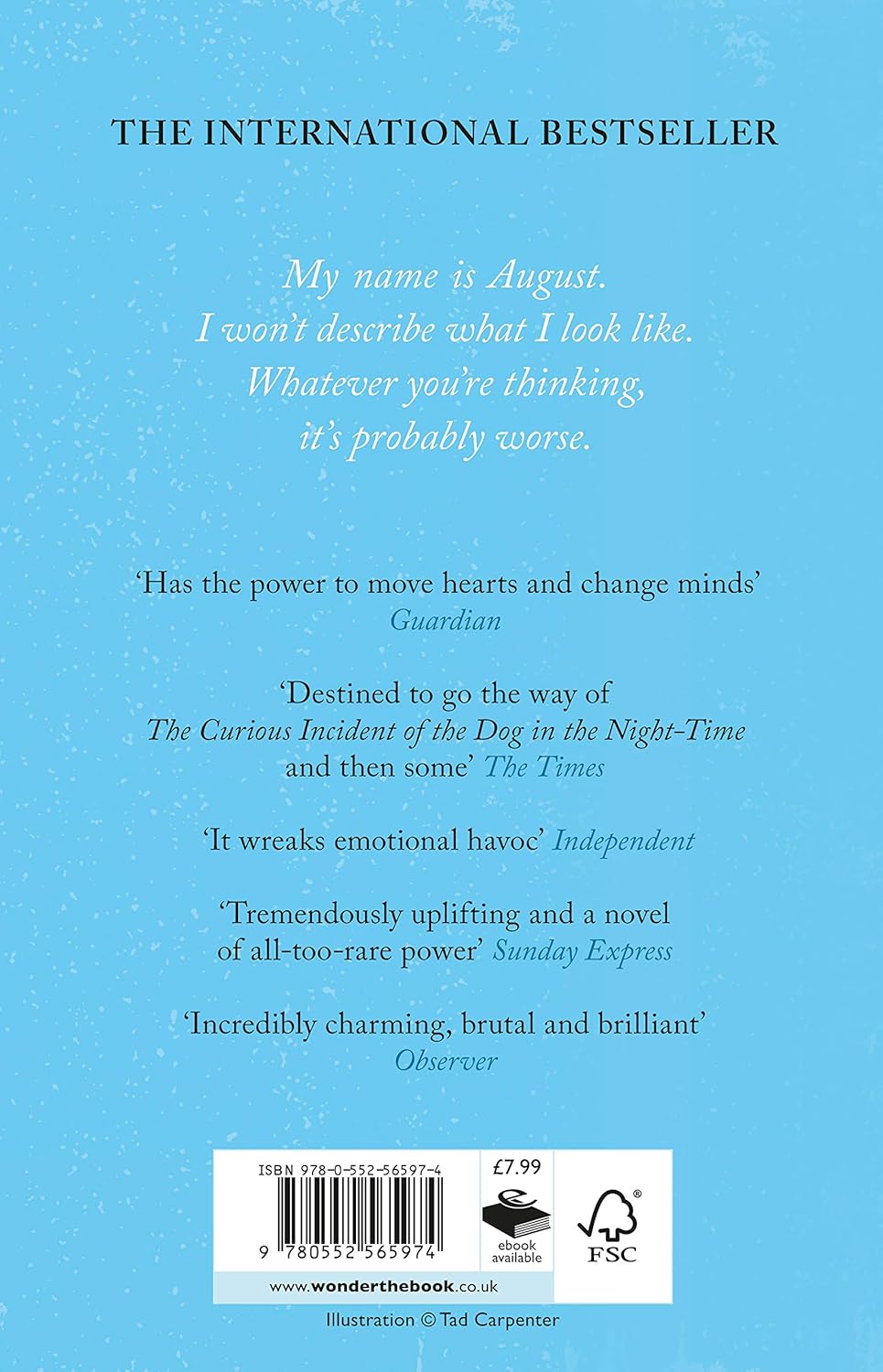 THE INTERNATIONAL BESTSELLER

My name is August.
I won't describe what I look like.
Whatever you're thinking,
it's probably worse.

'Has the power to move hearts and change minds' Guardian

'Destined to go the way of The Curious Incident of the Dog in the Night-Time and then some' The Times

'It wreaks emotional havoc' Independent

'Tremendously uplifting and a novel of all-too-rare power' Sunday Express

'Incredibly charming, brutal and brilliant' Observer

ISBN 978-0-552-56597-4

9 780552 565974

£7.99

ebook available

FSC

www.wonderthebook.co.uk

Illustration © Tad Carpenter